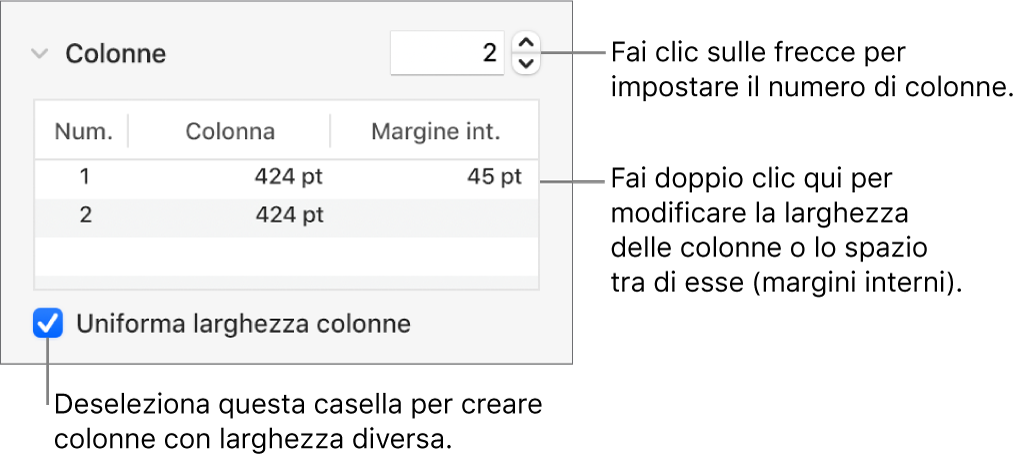 Colonne

2

Fai clic sulle frecce per impostare il numero di colonne.

| Num. | Colonna | Margine int. |
|---|---|---|
| 1 | 424 pt | 45 pt |
| 2 | 424 pt | |

Fai doppio clic qui per modificare la larghezza delle colonne o lo spazio tra di esse (margini interni).

Uniforma larghezza colonne

Deseleziona questa casella per creare colonne con larghezza diversa.